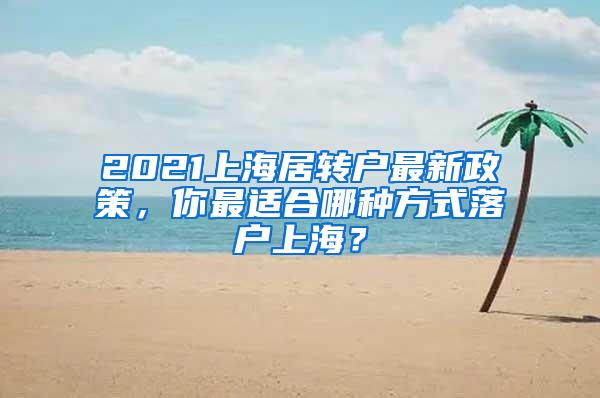 2021上海居转户最新政策，你最适合哪种方式落户上海？